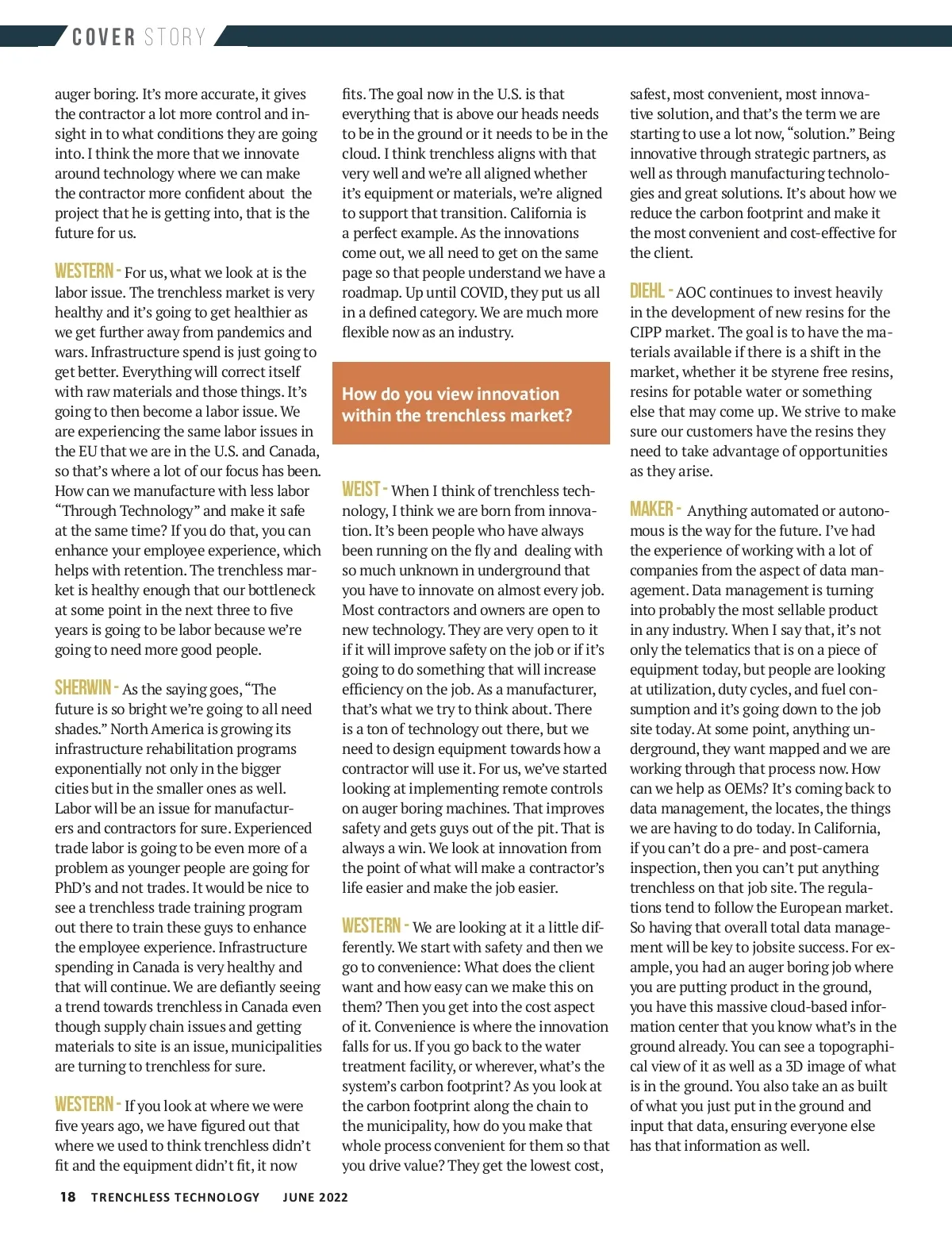 COVER STORY

auger boring. It's more accurate, it gives the contractor a lot more control and insight in to what conditions they are going into. I think the more that we innovate around technology where we can make the contractor more confident about the project that he is getting into, that is the future for us.

WESTERN - For us, what we look at is the labor issue. The trenchless market is very healthy and it's going to get healthier as we get further away from pandemics and wars. Infrastructure spend is just going to get better. Everything will correct itself with raw materials and those things. It's going to then become a labor issue. We are experiencing the same labor issues in the EU that we are in the U.S. and Canada, so that's where a lot of our focus has been. How can we manufacture with less labor "Through Technology" and make it safe at the same time? If you do that, you can enhance your employee experience, which helps with retention. The trenchless market is healthy enough that our bottleneck at some point in the next three to five years is going to be labor because we're going to need more good people.

SHERWIN - As the saying goes, "The future is so bright we're going to all need shades." North America is growing its infrastructure rehabilitation programs exponentially not only in the bigger cities but in the smaller ones as well. Labor will be an issue for manufacturers and contractors for sure. Experienced trade labor is going to be even more of a problem as younger people are going for PhD's and not trades. It would be nice to see a trenchless trade training program out there to train these guys to enhance the employee experience. Infrastructure spending in Canada is very healthy and that will continue. We are defiantly seeing a trend towards trenchless in Canada even though supply chain issues and getting materials to site is an issue, municipalities are turning to trenchless for sure.

WESTERN - If you look at where we were five years ago, we have figured out that where we used to think trenchless didn't fit and the equipment didn't fit, it now fits. The goal now in the U.S. is that everything that is above our heads needs to be in the ground or it needs to be in the cloud. I think trenchless aligns with that very well and we're all aligned whether it's equipment or materials, we're aligned to support that transition. California is a perfect example. As the innovations come out, we all need to get on the same page so that people understand we have a roadmap. Up until COVID, they put us all in a defined category. We are much more flexible now as an industry.

How do you view innovation within the trenchless market?

WEIST - When I think of trenchless technology, I think we are born from innovation. It's been people who have always been running on the fly and dealing with so much unknown in underground that you have to innovate on almost every job. Most contractors and owners are open to new technology. They are very open to it if it will improve safety on the job or if it's going to do something that will increase efficiency on the job. As a manufacturer, that's what we try to think about. There is a ton of technology out there, but we need to design equipment towards how a contractor will use it. For us, we've started looking at implementing remote controls on auger boring machines. That improves safety and gets guys out of the pit. That is always a win. We look at innovation from the point of what will make a contractor's life easier and make the job easier.

WESTERN - We are looking at it a little differently. We start with safety and then we go to convenience: What does the client want and how easy can we make this on them? Then you get into the cost aspect of it. Convenience is where the innovation falls for us. If you go back to the water treatment facility, or wherever, what's the system's carbon footprint? As you look at the carbon footprint along the chain to the municipality, how do you make that whole process convenient for them so that you drive value? They get the lowest cost, safest, most convenient, most innovative solution, and that's the term we are starting to use a lot now, "solution." Being innovative through strategic partners, as well as through manufacturing technologies and great solutions. It's about how we reduce the carbon footprint and make it the most convenient and cost-effective for the client.

DIEHL - AOC continues to invest heavily in the development of new resins for the CIPP market. The goal is to have the materials available if there is a shift in the market, whether it be styrene free resins, resins for potable water or something else that may come up. We strive to make sure our customers have the resins they need to take advantage of opportunities as they arise.

MAKER - Anything automated or autonomous is the way for the future. I've had the experience of working with a lot of companies from the aspect of data management. Data management is turning into probably the most sellable product in any industry. When I say that, it's not only the telematics that is on a piece of equipment today, but people are looking at utilization, duty cycles, and fuel consumption and it's going down to the job site today. At some point, anything underground, they want mapped and we are working through that process now. How can we help as OEMs? It's coming back to data management, the locates, the things we are having to do today. In California, if you can't do a pre- and post-camera inspection, then you can't put anything trenchless on that job site. The regulations tend to follow the European market. So having that overall total data management will be key to jobsite success. For example, you had an auger boring job where you are putting product in the ground, you have this massive cloud-based information center that you know what's in the ground already. You can see a topographical view of it as well as a 3D image of what is in the ground. You also take an as built of what you just put in the ground and input that data, ensuring everyone else has that information as well.

18 TRENCHLESS TECHNOLOGY JUNE 2022